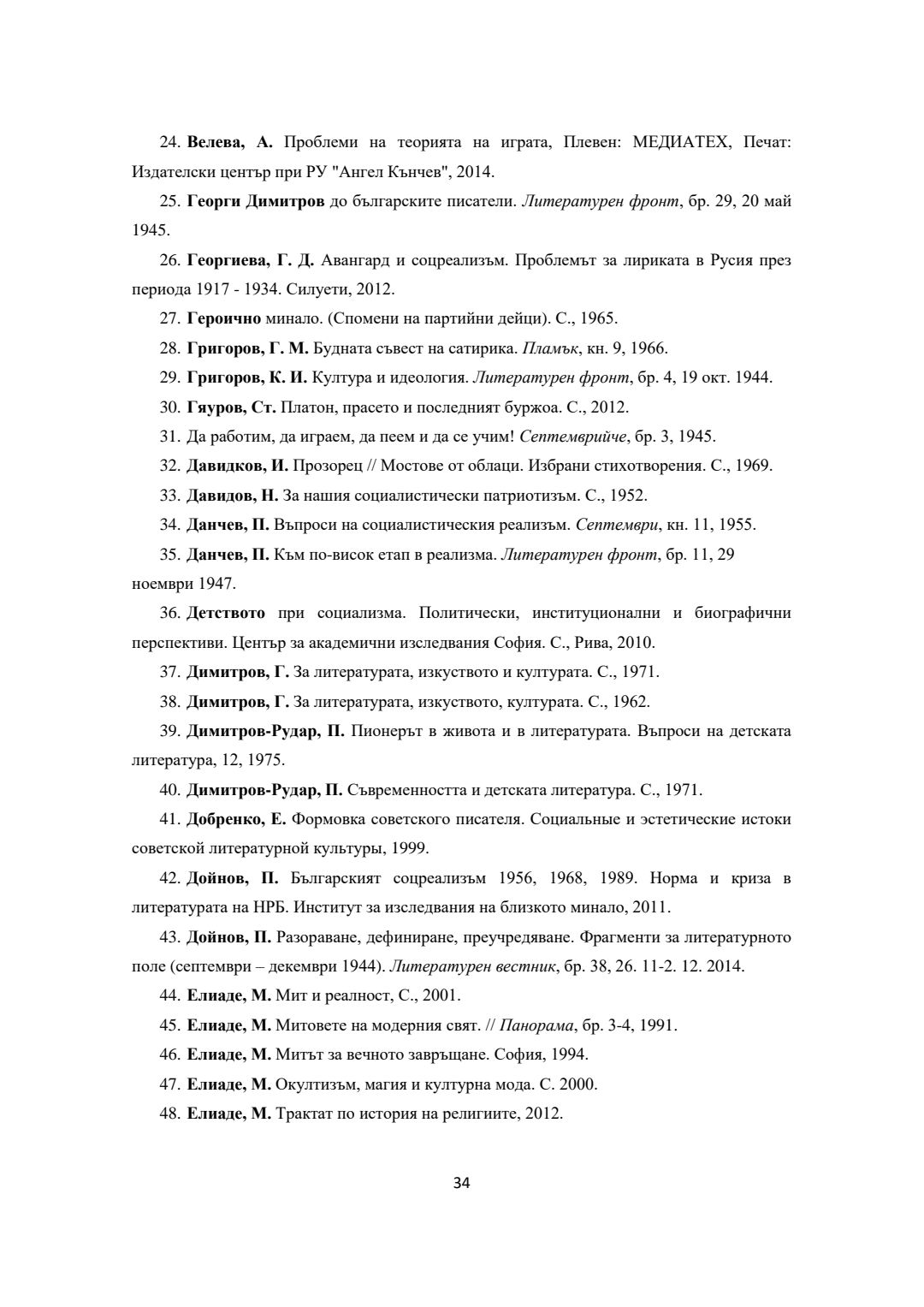 24. Велева, А. Проблеми на теорията на играта, Плевен: МЕДИАТЕХ, Печат: Издателски център при РУ "Ангел Кънчев", 2014.

25. Георги Димитров до българските писатели. Литературен фронт, бр. 29, 20 май 1945.

26. Георгиева, Г. Д. Авангард и соцреализъм. Проблемът за лириката в Русия през периода 1917 - 1934. Силуети, 2012.

27. Героично минало. (Спомени на партийни дейци). С., 1965.

28. Григоров, Г. М. Будната съвест на сатирика. Пламък, кн. 9, 1966.

29. Григоров, К. И. Култура и идеология. Литературен фронт, бр. 4, 19 окт. 1944.

30. Гяуров, Ст. Платон, прасето и последният буржоа. С., 2012.

31. Да работим, да играем, да пеем и да се учим! Септемврийче, бр. 3, 1945.

32. Давидков, И. Прозорец // Мостове от облаци. Избрани стихотворения. С., 1969.

33. Давидов, Н. За нашия социалистически патриотизъм. С., 1952.

34. Данчев, П. Въпроси на социалистическия реализъм. Септември, кн. 11, 1955.

35. Данчев, П. Към по-висок етап в реализма. Литературен фронт, бр. 11, 29 ноември 1947.

36. Детството при социализма. Политически, институционални и биографични перспективи. Център за академични изследвания София. С., Рива, 2010.

37. Димитров, Г. За литературата, изкуството и културата. С., 1971.

38. Димитров, Г. За литературата, изкуството, културата. С., 1962.

39. Димитров-Рудар, П. Пионерът в живота и в литературата. Въпроси на детската литература, 12, 1975.

40. Димитров-Рудар, П. Съвременността и детската литература. С., 1971.

41. Добренко, Е. Формовка советского писателя. Социальные и эстетические истоки советской литературной культуры, 1999.

42. Дойнов, П. Българският соцреализъм 1956, 1968, 1989. Норма и криза в литературата на НРБ. Институт за изследвания на близкото минало, 2011.

43. Дойнов, П. Разораване, дефиниране, преучредяване. Фрагменти за литературното поле (септември – декември 1944). Литературен вестник, бр. 38, 26. 11-2. 12. 2014.

44. Елиаде, М. Мит и реалност, С., 2001.

45. Елиаде, М. Митовете на модерния свят. // Панорама, бр. 3-4, 1991.

46. Елиаде, М. Митът за вечното завръщане. София, 1994.

47. Елиаде, М. Окултизъм, магия и културна мода. С. 2000.

48. Елиаде, М. Трактат по история на религиите, 2012.

34